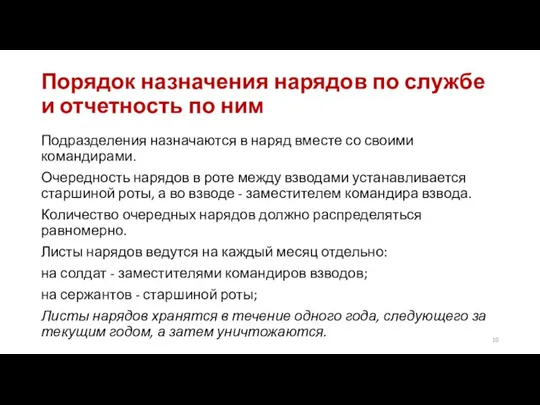 Порядок назначения нарядов по службе и отчетность по ним

Подразделения назначаются в наряд вместе со своими командирами.

Очередность нарядов в роте между взводами устанавливается старшиной роты, а во взводе - заместителем командира взвода.

Количество очередных нарядов должно распределяться равномерно.

Листы нарядов ведутся на каждый месяц отдельно:

на солдат - заместителями командиров взводов;

на сержантов - старшиной роты;

Листы нарядов хранятся в течение одного года, следующего за текущим годом, а затем уничтожаются.

10